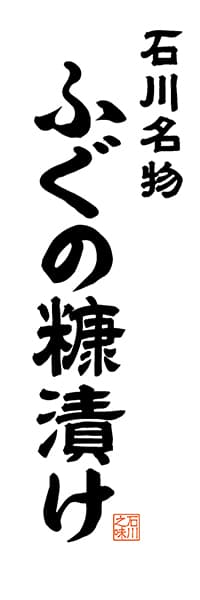 石川名物
ふぐの糠漬け

石川之味